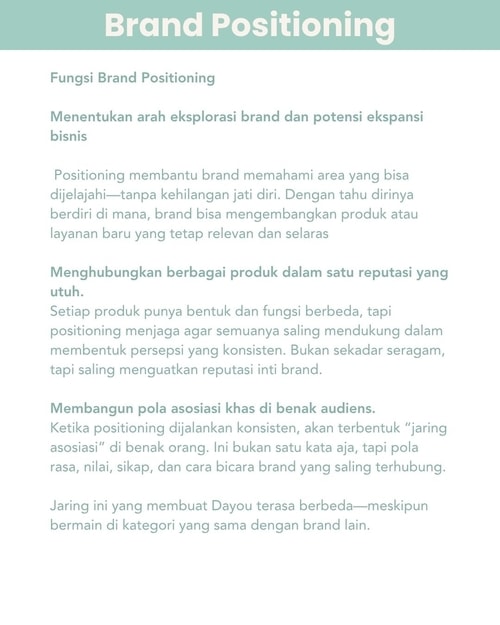 Brand Positioning

Fungsi Brand Positioning

Menentukan arah eksplorasi brand dan potensi ekspansi bisnis

Positioning membantu brand memahami area yang bisa dijelajahi—tanpa kehilangan jati diri. Dengan tahu dirinya berdiri di mana, brand bisa mengembangkan produk atau layanan baru yang tetap relevan dan selaras

Menghubungkan berbagai produk dalam satu reputasi yang utuh.
Setiap produk punya bentuk dan fungsi berbeda, tapi positioning menjaga agar semuanya saling mendukung dalam membentuk persepsi yang konsisten. Bukan sekadar seragam, tapi saling menguatkan reputasi inti brand.

Membangun pola asosiasi khas di benak audiens.
Ketika positioning dijalankan konsisten, akan terbentuk "jaring asosiasi" di benak orang. Ini bukan satu kata aja, tapi pola rasa, nilai, sikap, dan cara bicara brand yang saling terhubung.

Jaring ini yang membuat Dayou terasa berbeda—meskipun bermain di kategori yang sama dengan brand lain.